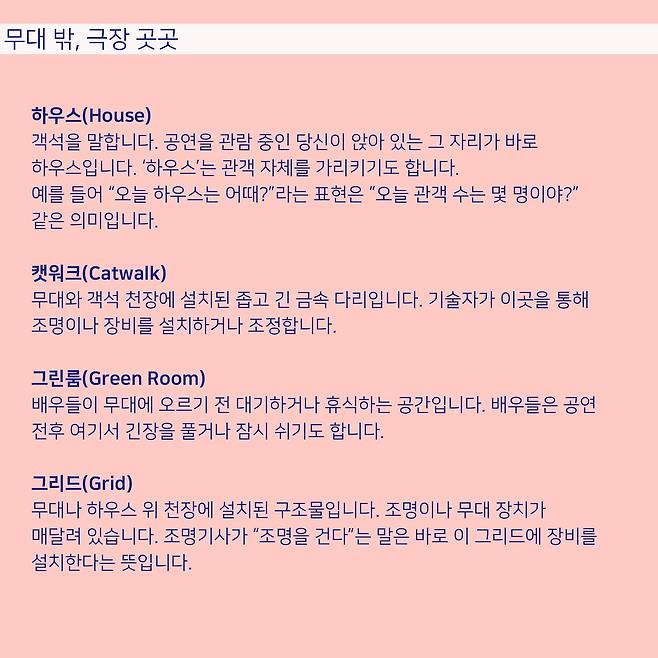 무대 밖, 극장 곳곳

하우스(House)
객석을 말합니다. 공연을 관람 중인 당신이 앉아 있는 그 자리가 바로 하우스입니다. '하우스'는 관객 자체를 가리키기도 합니다. 예를 들어 "오늘 하우스는 어때?"라는 표현은 "오늘 관객 수는 몇 명이야?" 같은 의미입니다.

캣워크(Catwalk)
무대와 객석 천장에 설치된 좁고 긴 금속 다리입니다. 기술자가 이곳을 통해 조명이나 장비를 설치하거나 조정합니다.

그린룸(Green Room)
배우들이 무대에 오르기 전 대기하거나 휴식하는 공간입니다. 배우들은 공연 전후 여기서 긴장을 풀거나 잠시 쉬기도 합니다.

그리드(Grid)
무대나 하우스 위 천장에 설치된 구조물입니다. 조명이나 무대 장치가 매달려 있습니다. 조명기사가 "조명을 건다"는 말은 바로 이 그리드에 장비를 설치한다는 뜻입니다.